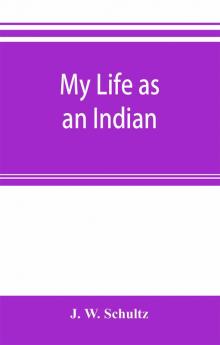 My Life as an Indian

J. W. Schultz